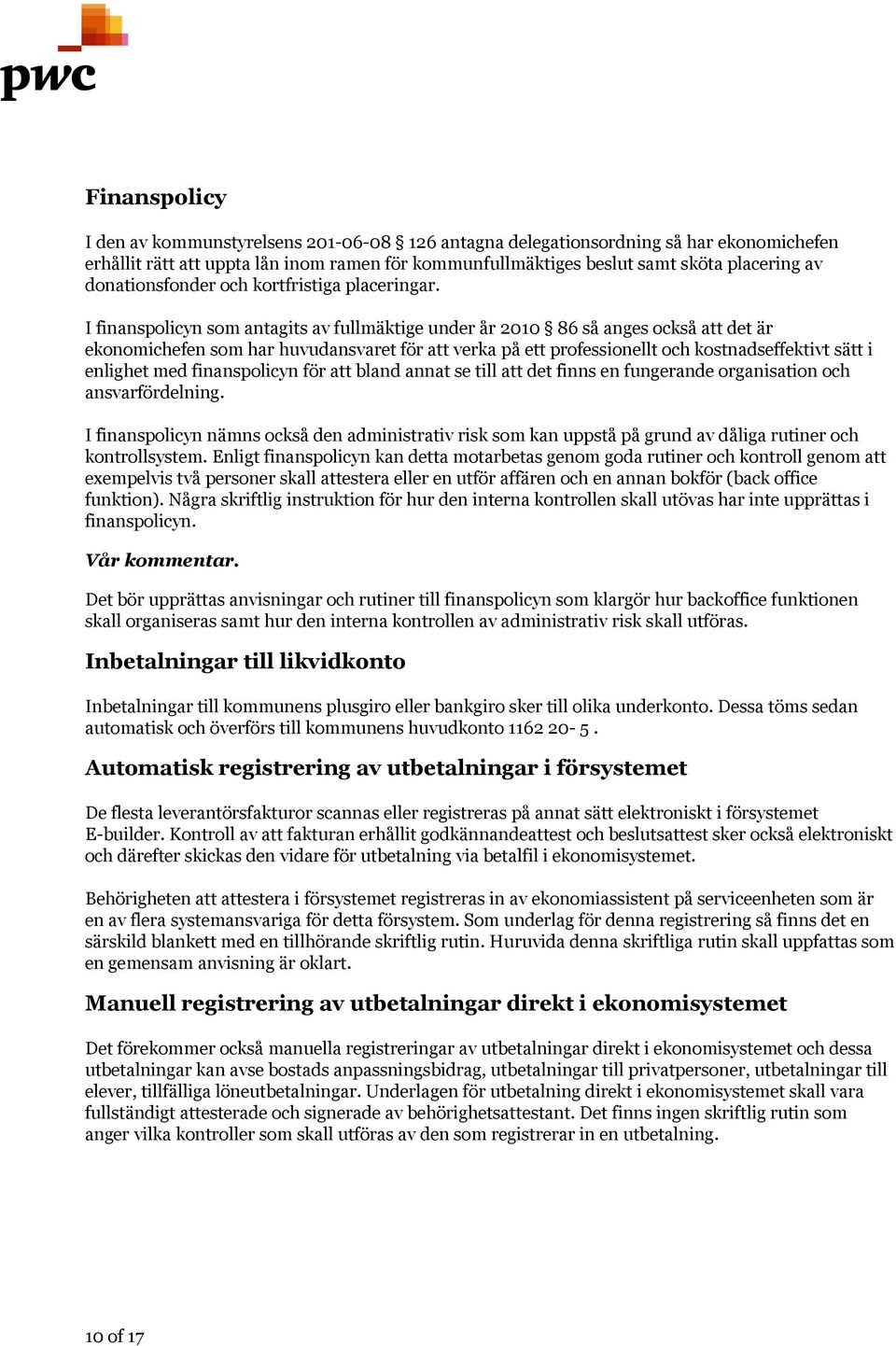 pwc

Finanspolicy

I den av kommunstyrelsens 201-06-08 § 126 antagna delegationsordning så har ekonomichefen erhållit rätt att uppta lån inom ramen för kommunfullmäktiges beslut samt sköta placering av donationsfonder och kortfristiga placeringar.

I finanspolicyn som antagits av fullmäktige under år 2010 § 86 så anges också att det är ekonomichefen som har huvudansvaret för att verka på ett professionellt och kostnadseffektivt sätt i enlighet med finanspolicyn för att bland annat se till att det finns en fungerande organisation och ansvarfördelning.

I finanspolicyn nämns också den administrativ risk som kan uppstå på grund av dåliga rutiner och kontrollsystem. Enligt finanspolicyn kan detta motarbetas genom goda rutiner och kontroll genom att exempelvis två personer skall attestera eller en utför affären och en annan bokför (back office funktion). Några skriftlig instruktion för hur den interna kontrollen skall utövas har inte upprättas i finanspolicyn.

Vår kommentar.

Det bör upprättas anvisningar och rutiner till finanspolicyn som klargör hur backoffice funktionen skall organiseras samt hur den interna kontrollen av administrativ risk skall utföras.

Inbetalningar till likvidkonto

Inbetalningar till kommunens plusgiro eller bankgiro sker till olika underkonto. Dessa töms sedan automatisk och överförs till kommunens huvudkonto 1162 20- 5 .

Automatisk registrering av utbetalningar i försystemet

De flesta leverantörsfakturor scannas eller registreras på annat sätt elektroniskt i försystemet E-builder. Kontroll av att fakturan erhållit godkännandeattest och beslutsattest sker också elektroniskt och därefter skickas den vidare för utbetalning via betalfil i ekonomisystemet.

Behörigheten att attestera i försystemet registreras in av ekonomiassistent på serviceenheten som är en av flera systemansvariga för detta försystem. Som underlag för denna registrering så finns det en särskild blankett med en tillhörande skriftlig rutin. Huruvida denna skriftliga rutin skall uppfattas som en gemensam anvisning är oklart.

Manuell registrering av utbetalningar direkt i ekonomisystemet

Det förekommer också manuella registreringar av utbetalningar direkt i ekonomisystemet och dessa utbetalningar kan avse bostads anpassningsbidrag, utbetalningar till privatpersoner, utbetalningar till elever, tillfälliga löneutbetalningar. Underlagen för utbetalning direkt i ekonomisystemet skall vara fullständigt attesterade och signerade av behörighetsattestant. Det finns ingen skriftlig rutin som anger vilka kontroller som skall utföras av den som registrerar in en utbetalning.

10 of 17